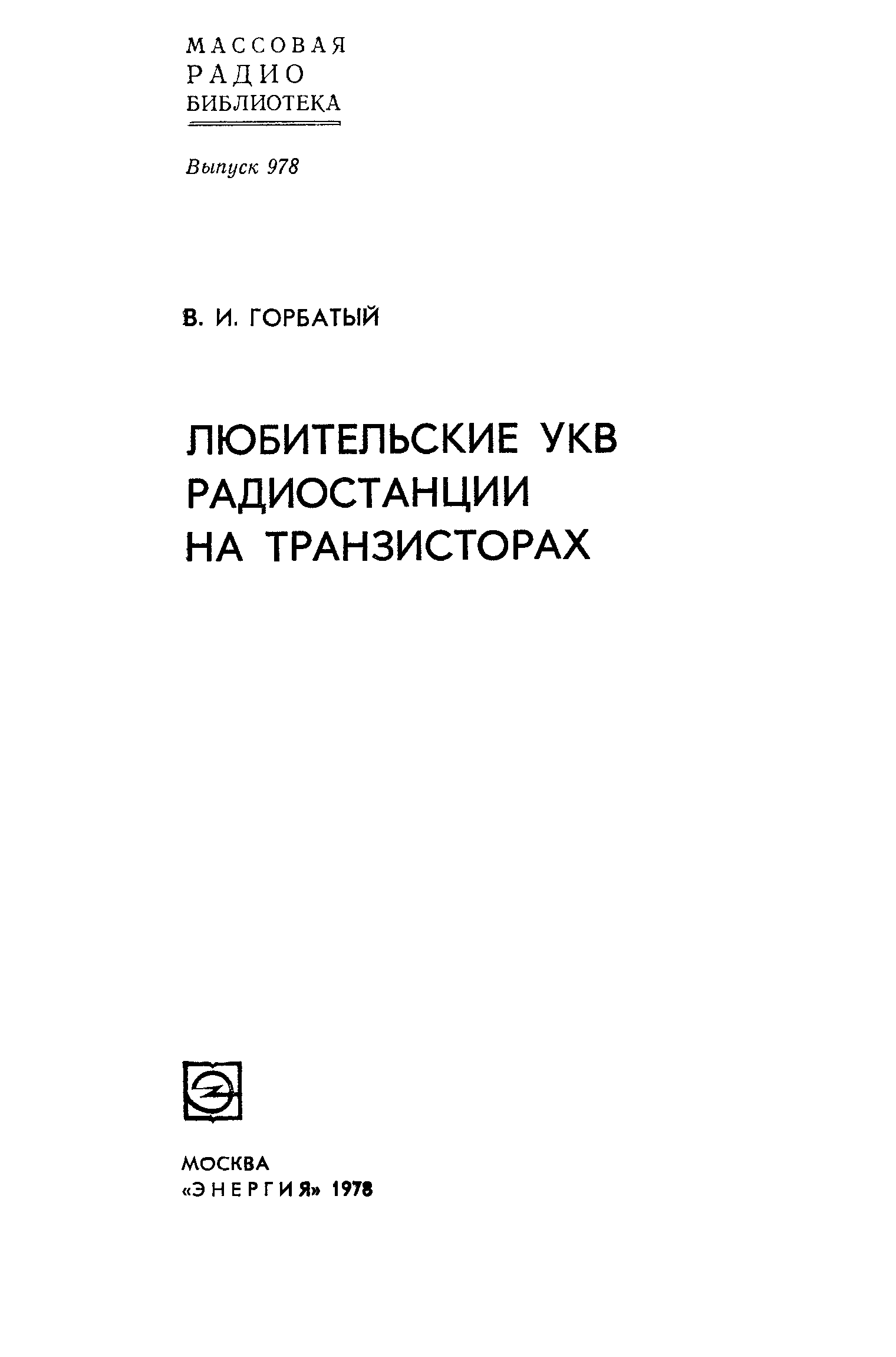 МАССОВАЯ
РАДИО
БИБЛИОТЕКА

Выпуск 978

В. И. ГОРБАТЫЙ

ЛЮБИТЕЛЬСКИЕ УКВ
РАДИОСТАНЦИИ
НА ТРАНЗИСТОРАХ

МОСКВА
«ЭНЕРГИЯ» 1978